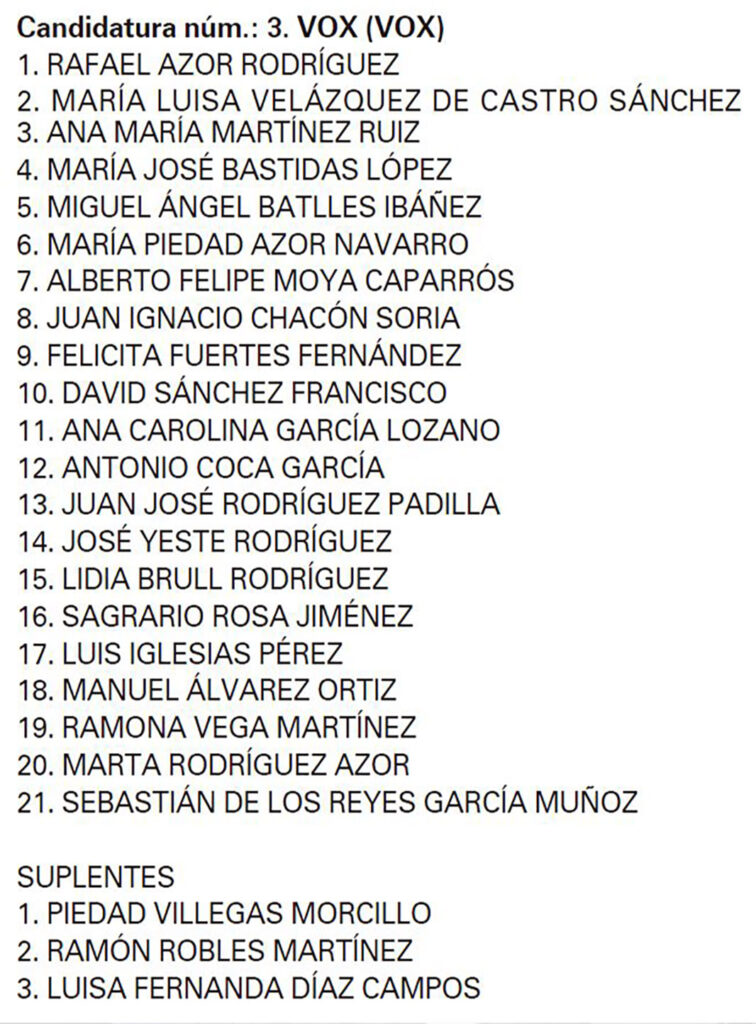 Candidatura núm.: 3. VOX (VOX)
1. RAFAEL AZOR RODRÍGUEZ
2. MARÍA LUISA VELÁZQUEZ DE CASTRO SÁNCHEZ
3. ANA MARÍA MARTÍNEZ RUIZ
4. MARÍA JOSÉ BASTIDAS LÓPEZ
5. MIGUEL ÁNGEL BATLLES IBÁÑEZ
6. MARÍA PIEDAD AZOR NAVARRO
7. ALBERTO FELIPE MOYA CAPARRÓS
8. JUAN IGNACIO CHACÓN SORIA
9. FELICITA FUERTES FERNÁNDEZ
10. DAVID SÁNCHEZ FRANCISCO
11. ANA CAROLINA GARCÍA LOZANO
12. ANTONIO COCA GARCÍA
13. JUAN JOSÉ RODRÍGUEZ PADILLA
14. JOSÉ YESTE RODRÍGUEZ
15. LIDIA BRULL RODRÍGUEZ
16. SAGRARIO ROSA JIMÉNEZ
17. LUIS IGLESIAS PÉREZ
18. MANUEL ÁLVAREZ ORTIZ
19. RAMONA VEGA MARTÍNEZ
20. MARTA RODRÍGUEZ AZOR
21. SEBASTIÁN DE LOS REYES GARCÍA MUÑOZ

SUPLENTES
1. PIEDAD VILLEGAS MORCILLO
2. RAMÓN ROBLES MARTÍNEZ
3. LUISA FERNANDA DÍAZ CAMPOS